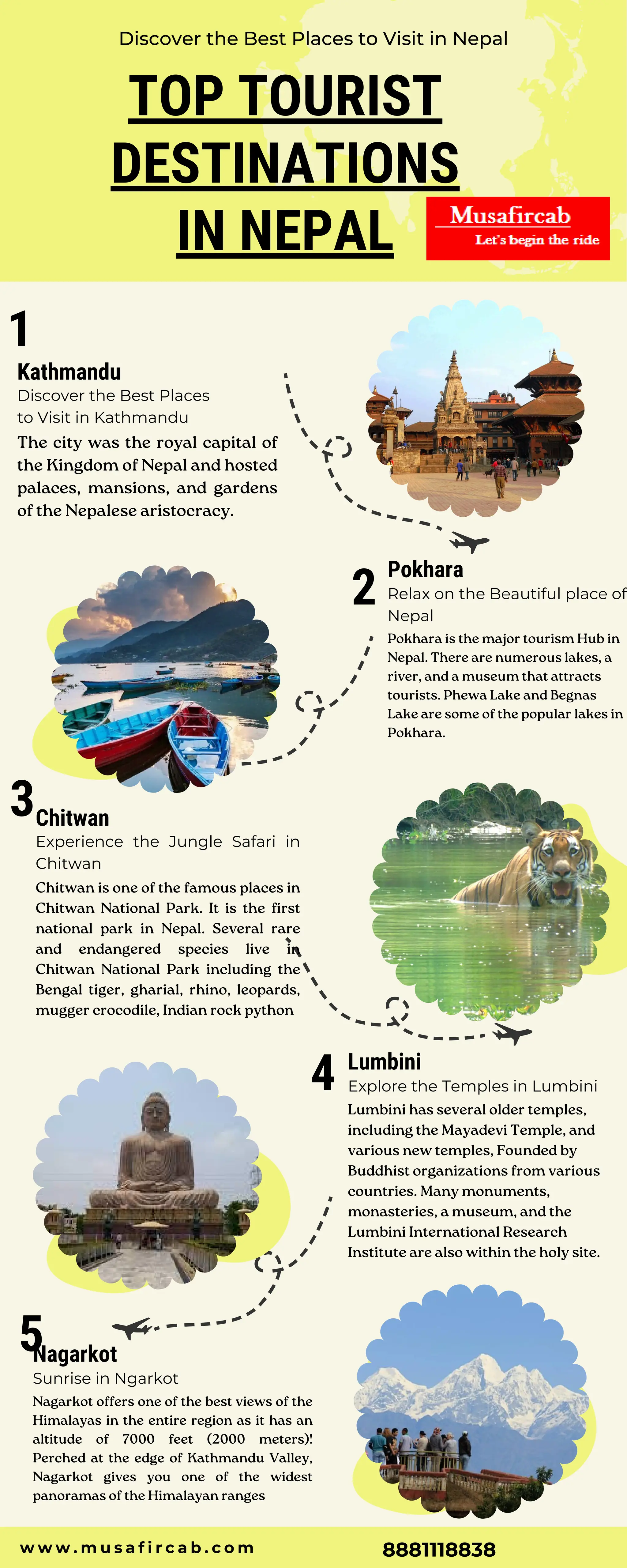 Discover the Best Places to Visit in Nepal

TOP TOURIST DESTINATIONS IN NEPAL

Musafircab
Let's begin the ride

1
Kathmandu
Discover the Best Places to Visit in Kathmandu
The city was the royal capital of the Kingdom of Nepal and hosted palaces, mansions, and gardens of the Nepalese aristocracy.

2
Pokhara
Relax on the Beautiful place of Nepal
Pokhara is the major tourism Hub in Nepal. There are numerous lakes, a river, and a museum that attracts tourists. Phewa Lake and Begnas Lake are some of the popular lakes in Pokhara.

3
Chitwan
Experience the Jungle Safari in Chitwan
Chitwan is one of the famous places in Chitwan National Park. It is the first national park in Nepal. Several rare and endangered species live in Chitwan National Park including the Bengal tiger, gharial, rhino, leopards, mugger crocodile, Indian rock python

4
Lumbini
Explore the Temples in Lumbini
Lumbini has several older temples, including the Mayadevi Temple, and various new temples, Founded by Buddhist organizations from various countries. Many monuments, monasteries, a museum, and the Lumbini International Research Institute are also within the holy site.

5
Nagarkot
Sunrise in Ngarkot
Nagarkot offers one of the best views of the Himalayas in the entire region as it has an altitude of 7000 feet (2000 meters)! Perched at the edge of Kathmandu Valley, Nagarkot gives you one of the widest panoramas of the Himalayan ranges

www.musafircab.com
8881118838